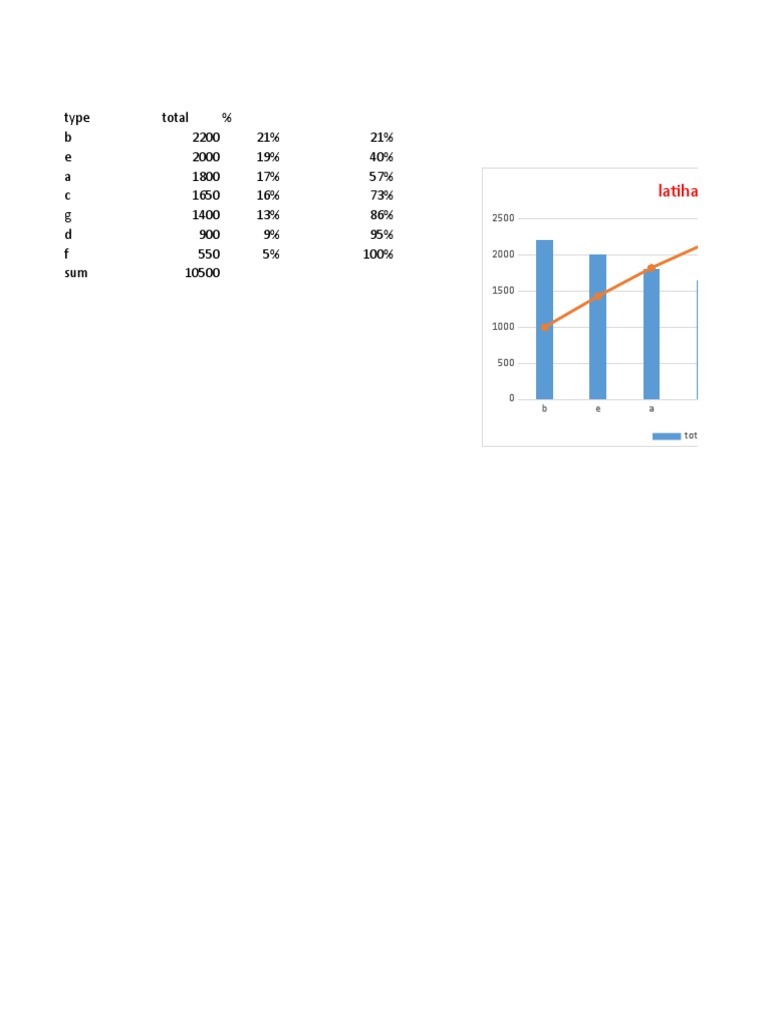 | type | total | % |  |
|---|---|---|---|
| b | 2200 | 21% | 21% |
| e | 2000 | 19% | 40% |
| a | 1800 | 17% | 57% |
| c | 1650 | 16% | 73% |
| g | 1400 | 13% | 86% |
| d | 900 | 9% | 95% |
| f | 550 | 5% | 100% |
| sum | 10500 |  |  |

latiha

2500
2000
1500
1000
500
0

b e a

tot